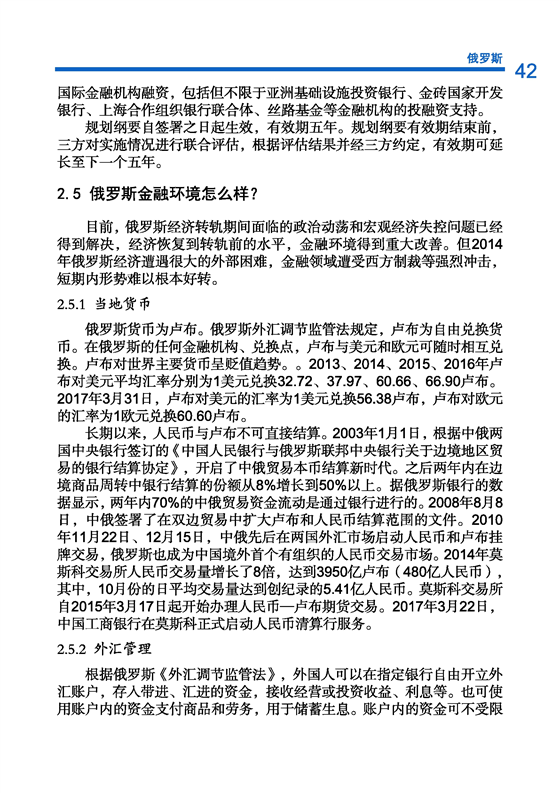 俄罗斯 42

国际金融机构融资，包括但不限于亚洲基础设施投资银行、金砖国家开发银行、上海合作组织银行联合体、丝路基金等金融机构的投融资支持。

规划纲要自签署之日起生效，有效期五年。规划纲要有效期结束前，三方对实施情况进行联合评估，根据评估结果并经三方约定，有效期可延长至下一个五年。

2.5 俄罗斯金融环境怎么样？

目前，俄罗斯经济转轨期间面临的政治动荡和宏观经济失控问题已经得到解决，经济恢复到转轨前的水平，金融环境得到重大改善。但2014年俄罗斯经济遭遇很大的外部困难，金融领域遭受西方制裁等强烈冲击，短期内形势难以根本好转。

2.5.1 当地货币

俄罗斯货币为卢布。俄罗斯外汇调节监管法规定，卢布为自由兑换货币。在俄罗斯的任何金融机构、兑换点，卢布与美元和欧元可随时相互兑换。卢布对世界主要货币呈贬值趋势。。2013、2014、2015、2016年卢布对美元平均汇率分别为1美元兑换32.72、37.97、60.66、66.90卢布。2017年3月31日，卢布对美元的汇率为1美元兑换56.38卢布，卢布对欧元的汇率为1欧元兑换60.60卢布。

长期以来，人民币与卢布不可直接结算。2003年1月1日，根据中俄两国中央银行签订的《中国人民银行与俄罗斯联邦中央银行关于边境地区贸易的银行结算协定》，开启了中俄贸易本币结算新时代。之后两年内在边境商品周转中银行结算的份额从8%增长到50%以上。据俄罗斯银行的数据显示，两年内70%的中俄贸易资金流动是通过银行进行的。2008年8月8日，中俄签署了在双边贸易中扩大卢布和人民币结算范围的文件。2010年11月22日、12月15日，中俄先后在两国外汇市场启动人民币和卢布挂牌交易，俄罗斯也成为中国境外首个有组织的人民币交易市场。2014年莫斯科交易所人民币交易量增长了8倍，达到3950亿卢布（480亿人民币），其中，10月份的日平均交易量达到创纪录的5.41亿人民币。莫斯科交易所自2015年3月17日起开始办理人民币—卢布期货交易。2017年3月22日，中国工商银行在莫斯科正式启动人民币清算行服务。

2.5.2 外汇管理

根据俄罗斯《外汇调节监管法》，外国人可以在指定银行自由开立外汇账户，存入带进、汇进的资金，接收经营或投资收益、利息等。也可使用账户内的资金支付商品和劳务，用于储蓄生息。账户内的资金可不受限